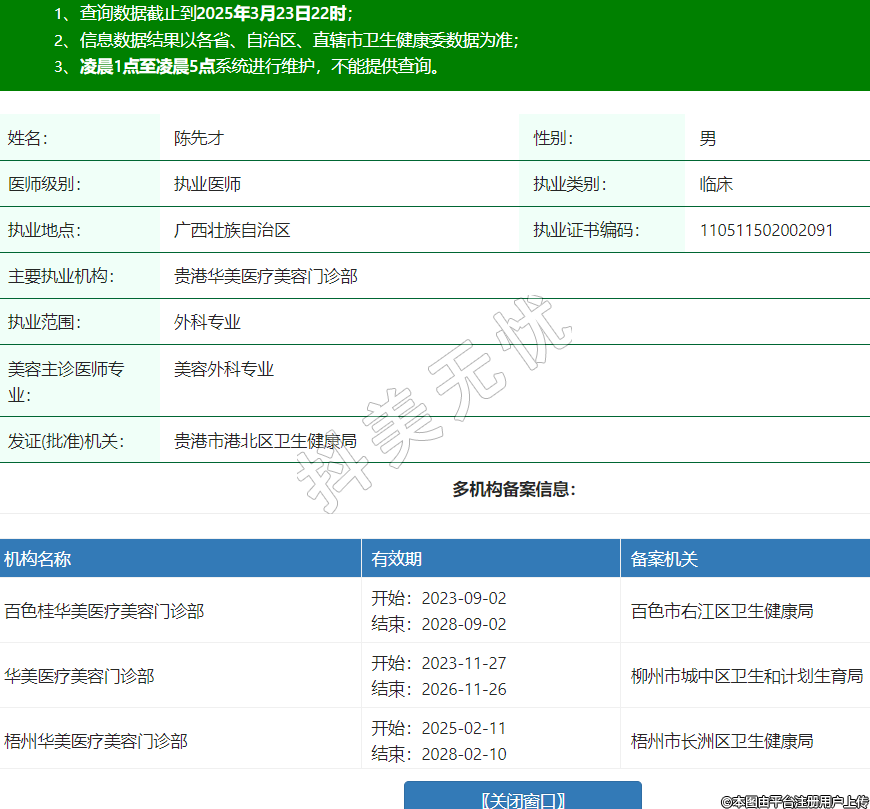 1、查询数据截止到2025年3月23日22时；
2、信息数据结果以各省、自治区、直辖市卫生健康委数据为准；
3、凌晨1点至凌晨5点系统进行维护，不能提供查询。

| 姓名： | 陈先才 | 性别： | 男 |
|---|---|---|---|
| 医师级别： | 执业医师 | 执业类别： | 临床 |
| 执业地点： | 广西壮族自治区 | 执业证书编码： | 110511502002091 |
| 主要执业机构： | 贵港华美医疗美容门诊部 | | |
| 执业范围： | 外科专业 | | |
| 美容主诊医师专业： | 美容外科专业 | | |
| 发证(批准)机关： | 贵港市港北区卫生健康局 | | |

抖美无忧

多机构备案信息：

| 机构名称 | 有效期 | 备案机关 |
|---|---|---|
| 百色桂华美医疗美容门诊部 | 开始：2023-09-02 结束：2028-09-02 | 百色市右江区卫生健康局 |
| 华美医疗美容门诊部 | 开始：2023-11-27 结束：2026-11-26 | 柳州市城中区卫生和计划生育局 |
| 梧州华美医疗美容门诊部 | 开始：2025-02-11 结束：2028-02-10 | 梧州市长洲区卫生健康局 |

【关闭窗口】

©本图由平台注册用户上传